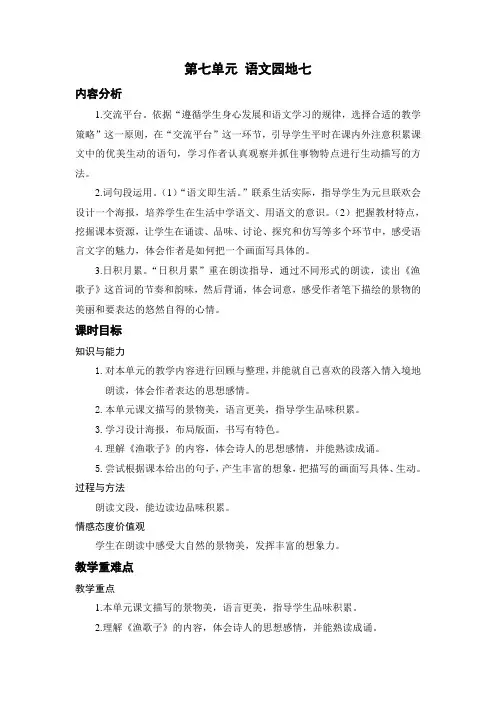 第七单元 语文园地七

内容分析

1.交流平台。依据“遵循学生身心发展和语文学习的规律，选择合适的教学策略”这一原则，在“交流平台”这一环节，引导学生平时在课内外注意积累课文中的优美生动的语句，学习作者认真观察并抓住事物特点进行生动描写的方法。

2.词句段运用。(1)“语文即生活。”联系生活实际，指导学生为元旦联欢会设计一个海报，培养学生在生活中学语文、用语文的意识。(2)把握教材特点，挖掘课本资源，让学生在诵读、品味、讨论、探究和仿写等多个环节中，感受语言文字的魅力，体会作者是如何把一个画面写具体的。

3.日积月累。“日积月累”重在朗读指导，通过不同形式的朗读，读出《渔歌子》这首词的节奏和韵味，然后背诵，体会词意，感受作者笔下描绘的景物的美丽和要表达的悠然自得的心情。

课时目标

知识与能力

1. 对本单元的教学内容进行回顾与整理，并能就自己喜欢的段落入情入境地朗读，体会作者表达的思想感情。

2. 本单元课文描写的景物美，语言更美，指导学生品味积累。

3. 学习设计海报，布局版面，书写有特色。

4. 理解《渔歌子》的内容，体会诗人的思想感情，并能熟读成诵。

5. 尝试根据课本给出的句子，产生丰富的想象，把描写的画面写具体、生动。

过程与方法

朗读文段，能边读边品味积累。

情感态度价值观

学生在朗读中感受大自然的景物美，发挥丰富的想象力。

教学重难点

教学重点

1.本单元课文描写的景物美，语言更美，指导学生品味积累。

2.理解《渔歌子》的内容，体会诗人的思想感情，并能熟读成诵。